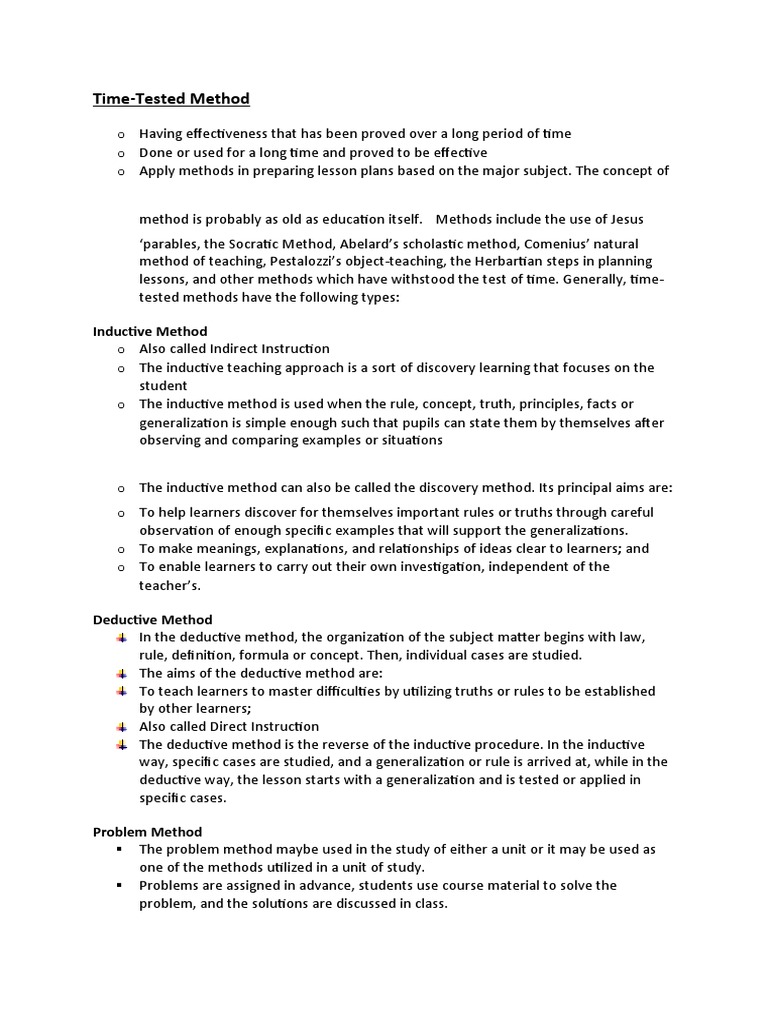 Time-Tested Method

o Having effectiveness that has been proved over a long period of time
o Done or used for a long time and proved to be effective
o Apply methods in preparing lesson plans based on the major subject. The concept of

method is probably as old as education itself. Methods include the use of Jesus

'parables, the Socratic Method, Abelard's scholastic method, Comenius' natural method of teaching, Pestalozzi's object-teaching, the Herbartian steps in planning lessons, and other methods which have withstood the test of time. Generally, time-tested methods have the following types:

Inductive Method
o Also called Indirect Instruction
o The inductive teaching approach is a sort of discovery learning that focuses on the student
o The inductive method is used when the rule, concept, truth, principles, facts or generalization is simple enough such that pupils can state them by themselves after observing and comparing examples or situations

o The inductive method can also be called the discovery method. Its principal aims are:
o To help learners discover for themselves important rules or truths through careful observation of enough specific examples that will support the generalizations.
o To make meanings, explanations, and relationships of ideas clear to learners; and
o To enable learners to carry out their own investigation, independent of the teacher's.

Deductive Method
In the deductive method, the organization of the subject matter begins with law, rule, definition, formula or concept. Then, individual cases are studied.
The aims of the deductive method are:
To teach learners to master difficulties by utilizing truths or rules to be established by other learners;
Also called Direct Instruction
The deductive method is the reverse of the inductive procedure. In the inductive way, specific cases are studied, and a generalization or rule is arrived at, while in the deductive way, the lesson starts with a generalization and is tested or applied in specific cases.

Problem Method
▪ The problem method maybe used in the study of either a unit or it may be used as one of the methods utilized in a unit of study.
▪ Problems are assigned in advance, students use course material to solve the problem, and the solutions are discussed in class.